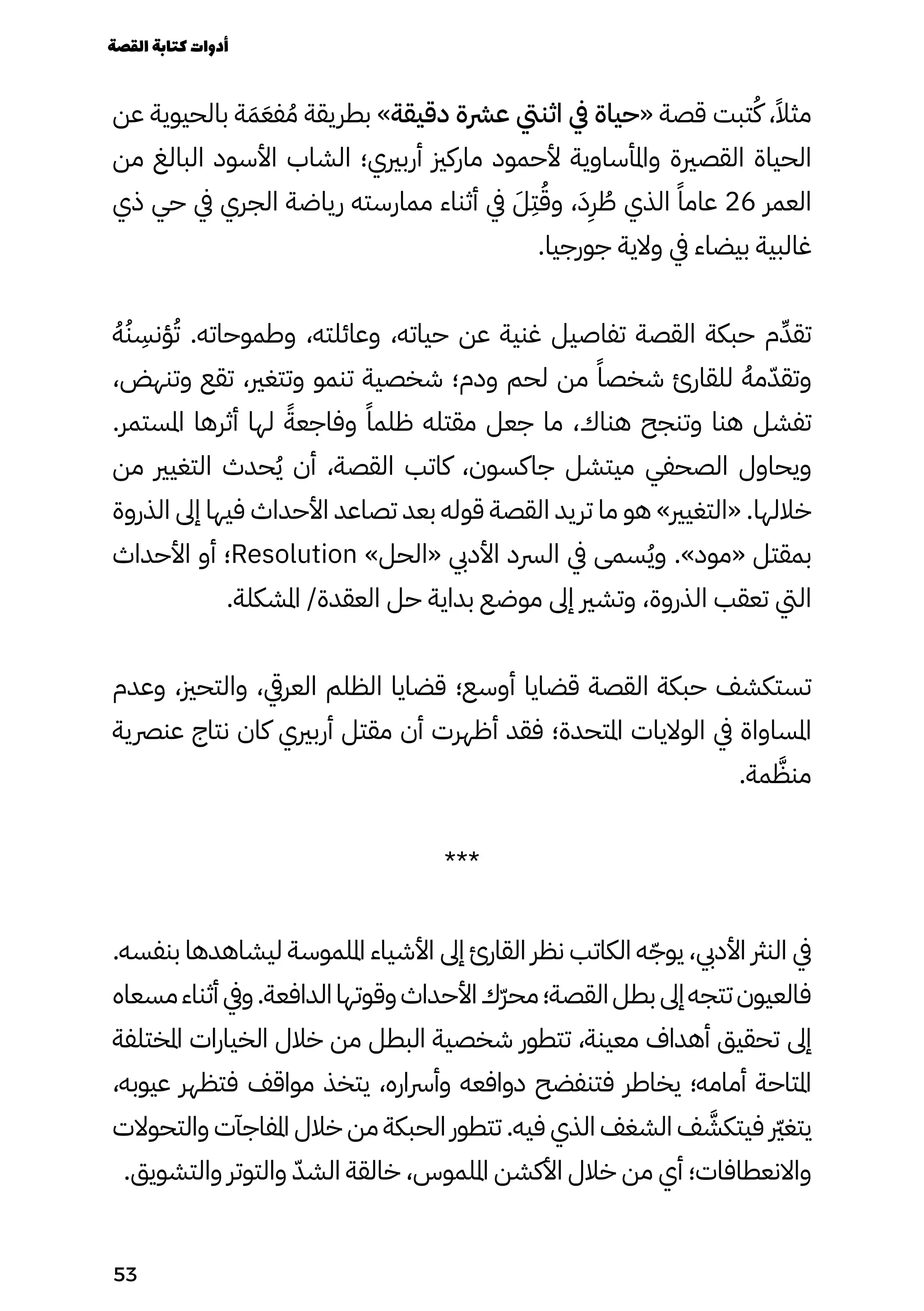 أدوات كتابة القصة

مثلاً، كُتبت قصة «حياة في اثنتي عشرة دقيقة» بطريقة مُفعَمَة بالحيوية عن الحياة القصيرة والمأساوية لأحمود ماركيز أربيري؛ الشاب الأسود البالغ من العمر 26 عاماً الذي طُرِدَ، وقُتِلَ في أثناء ممارسته رياضة الجري في حي ذي غالبية بيضاء في ولاية جورجيا.

تقدِّم حبكة القصة تفاصيل غنية عن حياته، وعائلته، وطموحاته. تُؤنسِنُهُ وتقدّمهُ للقارئ شخصاً من لحم ودم؛ شخصية تنمو وتتغير، تقع وتنهض، تفشل هنا وتنجح هناك، ما جعل مقتله ظلماً وفاجعةً لها أثرها المستمر. ويحاول الصحفي ميتشل جاكسون، كاتب القصة، أن يُحدث التغيير من خلالها. «التغيير» هو ما تريد القصة قوله بعد تصاعد الأحداث فيها إلى الذروة بمقتل «مود». ويُسمى في السرد الأدبي «الحل» Resolution؛ أو الأحداث التي تعقب الذروة، وتشير إلى موضع بداية حل العقدة/ المشكلة.

تستكشف حبكة القصة قضايا أوسع؛ قضايا الظلم العرقي، والتحيز، وعدم المساواة في الولايات المتحدة؛ فقد أظهرت أن مقتل أربيري كان نتاج عنصرية منظَّمة.

***

في النثر الأدبي، يوجّه الكاتب نظر القارئ إلى الأشياء الملموسة ليشاهدها بنفسه. فالعيون تتجه إلى بطل القصة؛ محرّك الأحداث وقوتها الدافعة. وفي أثناء مسعاه إلى تحقيق أهداف معينة، تتطور شخصية البطل من خلال الخيارات المختلفة المتاحة أمامه؛ يخاطر فتنفضح دوافعه وأسراره، يتخذ مواقف فتظهر عيوبه، يتغيّر فيتكشَّف الشغف الذي فيه. تتطور الحبكة من خلال المفاجآت والتحولات والانعطافات؛ أي من خلال الأكشن الملموس، خالقة الشدّ والتوتر والتشويق.

53